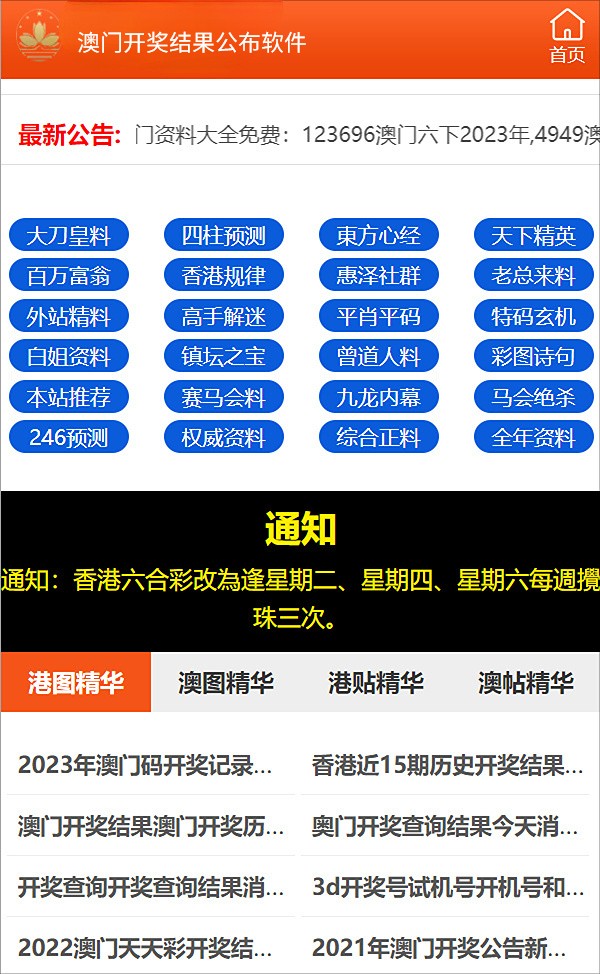 澳门开奖结果公布软件

首页

最新公告: 门资料大全免费：123696澳门六下2023年,4949澳

大刀皇料 四柱预测 東方心经 天下精英
百万富翁 香港规律 惠泽社群 老总来料
外站精料 高手解迷 平肖平码 特码玄机
白姐资料 镇坛之宝 曾道人料 彩图诗句
本站推荐 赛马会料 九龙内幕 马会绝杀
246预测 权威资料 综合正料 全年资料

通知

通知：香港六合彩改為逢星期二、星期四、星期六每週攪珠三次。

港图精华 澳图精华 港贴精华 澳帖精华

2023年澳门码开奖记录...
香港近15期历史开奖结果...
澳门开奖结果澳门开奖历...
奥门开奖查询结果今天消...
开奖查询开奖查询结果消...
3d开奖号试机号开机号和...
2022澳门天天彩开奖结...
2021年澳门开奖公告新...